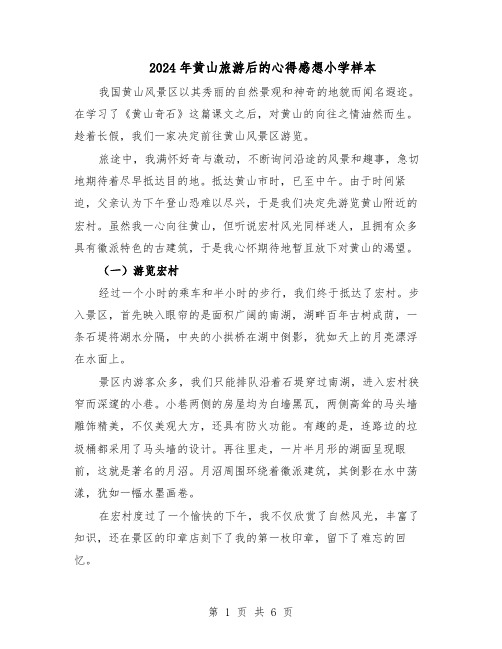 2024年黄山旅游后的心得感想小学样本

我国黄山风景区以其秀丽的自然景观和神奇的地貌而闻名遐迩。在学习了《黄山奇石》这篇课文之后，对黄山的向往之情油然而生。趁着长假，我们一家决定前往黄山风景区游览。

旅途中，我满怀好奇与激动，不断询问沿途的风景和趣事，急切地期待着尽早抵达目的地。抵达黄山市时，已至中午。由于时间紧迫，父亲认为下午登山恐难以尽兴，于是我们决定先游览黄山附近的宏村。虽然我一心向往黄山，但听说宏村风光同样迷人，且拥有众多具有徽派特色的古建筑，于是我心怀期待地暂且放下对黄山的渴望。

（一）游览宏村

经过一个小时的乘车和半小时的步行，我们终于抵达了宏村。步入景区，首先映入眼帘的是面积广阔的南湖，湖畔百年古树成荫，一条石堤将湖水分隔，中央的小拱桥在湖中倒影，犹如天上的月亮漂浮在水面上。

景区内游客众多，我们只能排队沿着石堤穿过南湖，进入宏村狭窄而深邃的小巷。小巷两侧的房屋均为白墙黑瓦，两侧高耸的马头墙雕饰精美，不仅美观大方，还具有防火功能。有趣的是，连路边的垃圾桶都采用了马头墙的设计。再往里走，一片半月形的湖面呈现眼前，这就是著名的月沼。月沼周围环绕着徽派建筑，其倒影在水中荡漾，犹如一幅水墨画卷。

在宏村度过了一个愉快的下午，我不仅欣赏了自然风光，丰富了知识，还在景区的印章店刻下了我的第一枚印章，留下了难忘的回忆。

第 1 页 共 6 页